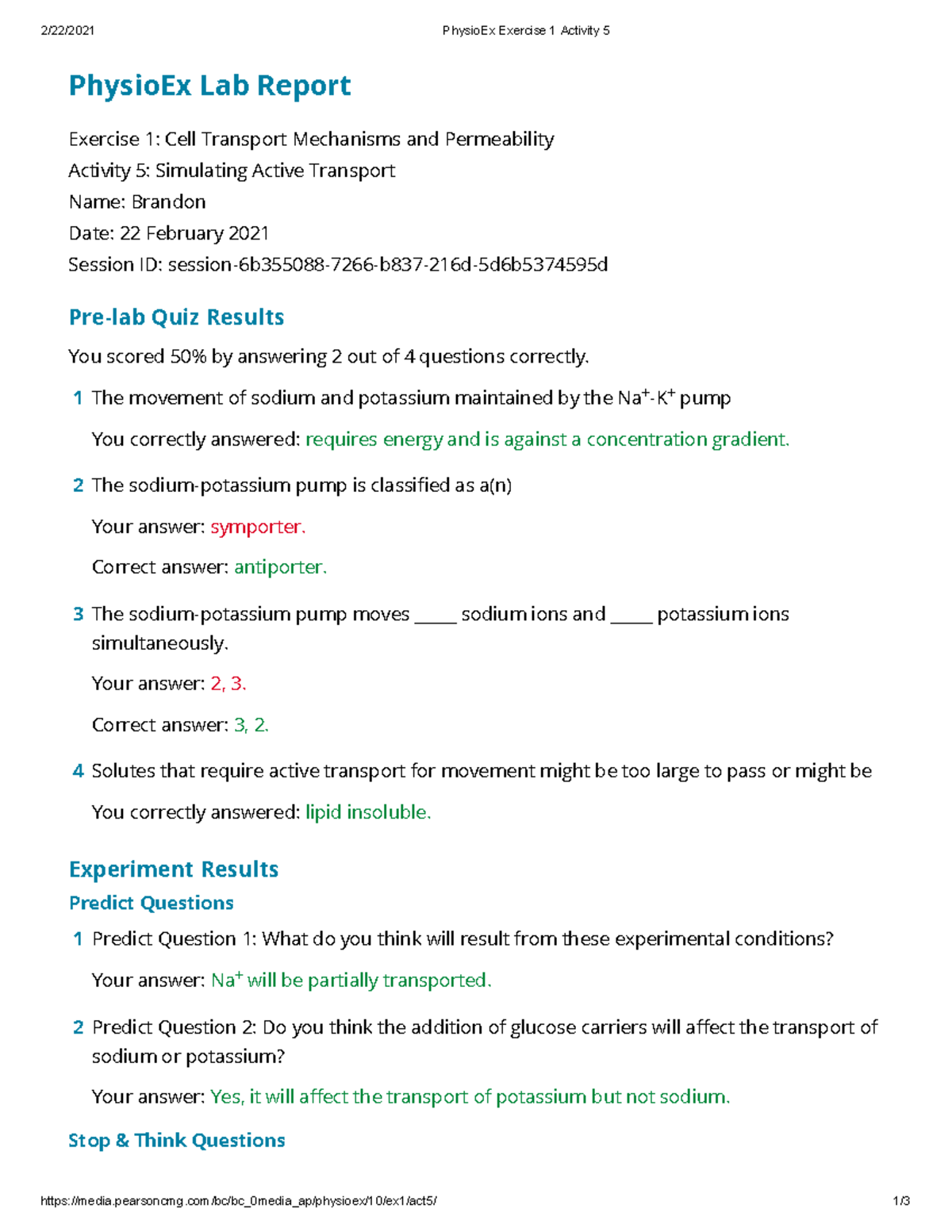 2/22/2021 PhysioEx Exercise 1 Activity 5

PhysioEx Lab Report

Exercise 1: Cell Transport Mechanisms and Permeability
Activity 5: Simulating Active Transport
Name: Brandon
Date: 22 February 2021
Session ID: session-6b355088-7266-b837-216d-5d6b5374595d

Pre-lab Quiz Results

You scored 50% by answering 2 out of 4 questions correctly.

1 The movement of sodium and potassium maintained by the $Na^+$-$K^+$ pump

You correctly answered: requires energy and is against a concentration gradient.

2 The sodium-potassium pump is classified as a(n)

Your answer: symporter.

Correct answer: antiporter.

3 The sodium-potassium pump moves _____ sodium ions and _____ potassium ions simultaneously.

Your answer: 2, 3.

Correct answer: 3, 2.

4 Solutes that require active transport for movement might be too large to pass or might be

You correctly answered: lipid insoluble.

Experiment Results

Predict Questions

1 Predict Question 1: What do you think will result from these experimental conditions?

Your answer: $Na^+$ will be partially transported.

2 Predict Question 2: Do you think the addition of glucose carriers will affect the transport of sodium or potassium?

Your answer: Yes, it will affect the transport of potassium but not sodium.

Stop & Think Questions

https://media.pearsoncmg.com/bc/bc_0media_ap/physioex/10/ex1/act5/ 1/3